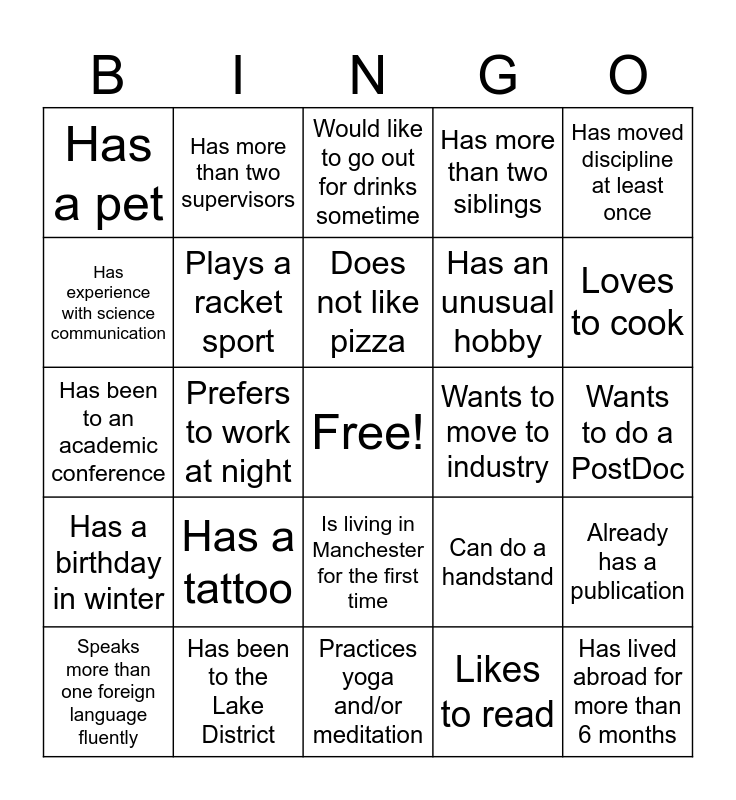 | B | I | N | G | O |
|---|---|---|---|---|
| Has a pet | Has more than two supervisors | Would like to go out for drinks sometime | Has more than two siblings | Has moved discipline at least once |
| Has experience with science communication | Plays a racket sport | Does not like pizza | Has an unusual hobby | Loves to cook |
| Has been to an academic conference | Prefers to work at night | Free! | Wants to move to industry | Wants to do a PostDoc |
| Has a birthday in winter | Has a tattoo | Is living in Manchester for the first time | Can do a handstand | Already has a publication |
| Speaks more than one foreign language fluently | Has been to the Lake District | Practices yoga and/or meditation | Likes to read | Has lived abroad for more than 6 months |